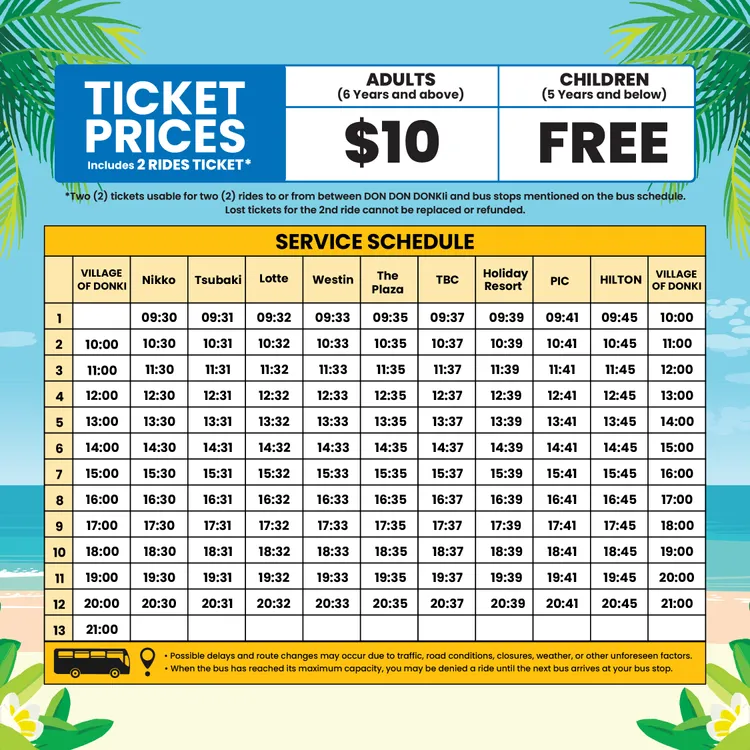 TICKET PRICES
Includes 2 RIDES TICKET*

| ADULTS (6 Years and above) | CHILDREN (5 Years and below) |
|---|---|
| $10 | FREE |

*Two (2) tickets usable for two (2) rides to or from between DON DON DONKIi and bus stops mentioned on the bus schedule. Lost tickets for the 2nd ride cannot be replaced or refunded.

SERVICE SCHEDULE

| | VILLAGE OF DONKI | Nikko | Tsubaki | Lotte | Westin | The Plaza | TBC | Holiday Resort | PIC | HILTON | VILLAGE OF DONKI |
|---|---|---|---|---|---|---|---|---|---|---|---|
| 1 | | 09:30 | 09:31 | 09:32 | 09:33 | 09:35 | 09:37 | 09:39 | 09:41 | 09:45 | 10:00 |
| 2 | 10:00 | 10:30 | 10:31 | 10:32 | 10:33 | 10:35 | 10:37 | 10:39 | 10:41 | 10:45 | 11:00 |
| 3 | 11:00 | 11:30 | 11:31 | 11:32 | 11:33 | 11:35 | 11:37 | 11:39 | 11:41 | 11:45 | 12:00 |
| 4 | 12:00 | 12:30 | 12:31 | 12:32 | 12:33 | 12:35 | 12:37 | 12:39 | 12:41 | 12:45 | 13:00 |
| 5 | 13:00 | 13:30 | 13:31 | 13:32 | 13:33 | 13:35 | 13:37 | 13:39 | 13:41 | 13:45 | 14:00 |
| 6 | 14:00 | 14:30 | 14:31 | 14:32 | 14:33 | 14:35 | 14:37 | 14:39 | 14:41 | 14:45 | 15:00 |
| 7 | 15:00 | 15:30 | 15:31 | 15:32 | 15:33 | 15:35 | 15:37 | 15:39 | 15:41 | 15:45 | 16:00 |
| 8 | 16:00 | 16:30 | 16:31 | 16:32 | 16:33 | 16:35 | 16:37 | 16:39 | 16:41 | 16:45 | 17:00 |
| 9 | 17:00 | 17:30 | 17:31 | 17:32 | 17:33 | 17:35 | 17:37 | 17:39 | 17:41 | 17:45 | 18:00 |
| 10 | 18:00 | 18:30 | 18:31 | 18:32 | 18:33 | 18:35 | 18:37 | 18:39 | 18:41 | 18:45 | 19:00 |
| 11 | 19:00 | 19:30 | 19:31 | 19:32 | 19:33 | 19:35 | 19:37 | 19:39 | 19:41 | 19:45 | 20:00 |
| 12 | 20:00 | 20:30 | 20:31 | 20:32 | 20:33 | 20:35 | 20:37 | 20:39 | 20:41 | 20:45 | 21:00 |
| 13 | 21:00 | | | | | | | | | | |

• Possible delays and route changes may occur due to traffic, road conditions, closures, weather, or other unforeseen factors.
• When the bus has reached its maximum capacity, you may be denied a ride until the next bus arrives at your bus stop.